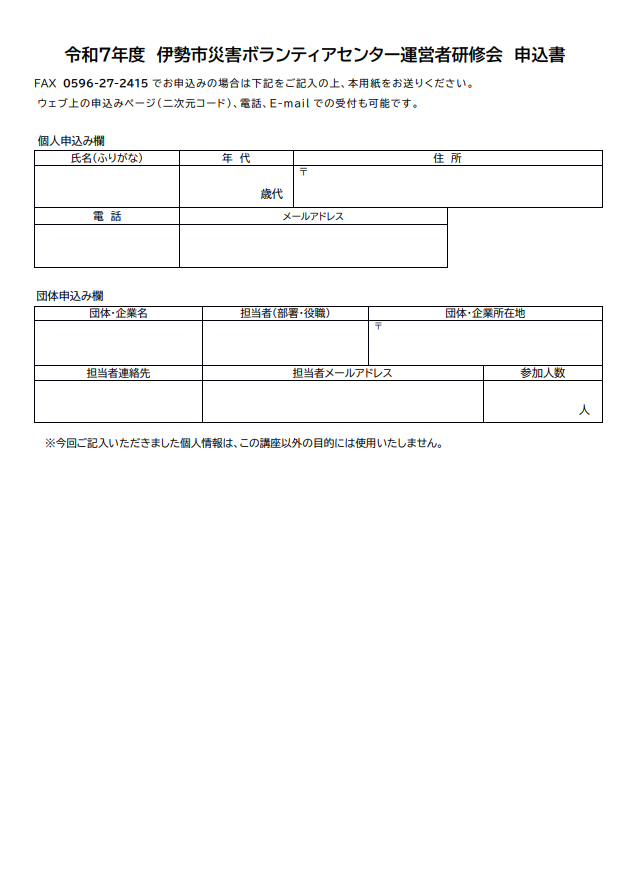 令和7年度　伊勢市災害ボランティアセンター運営者研修会　申込書

FAX　0596-27-2415 でお申込みの場合は下記をご記入の上、本用紙をお送りください。
ウェブ上の申込みページ（二次元コード）、電話、E-mail での受付も可能です。

個人申込み欄

| 氏名（ふりがな） | 年　代 | 住　所 |
|---|---|---|
|  | 歳代 | 〒 |

| 電　話 | メールアドレス |
|---|---|
|  |  |

団体申込み欄

| 団体・企業名 | 担当者（部署・役職） | 団体・企業所在地 |
|---|---|---|
|  |  | 〒 |

| 担当者連絡先 | 担当者メールアドレス | 参加人数 |
|---|---|---|
|  |  | 人 |

※今回ご記入いただきました個人情報は、この講座以外の目的には使用いたしません。